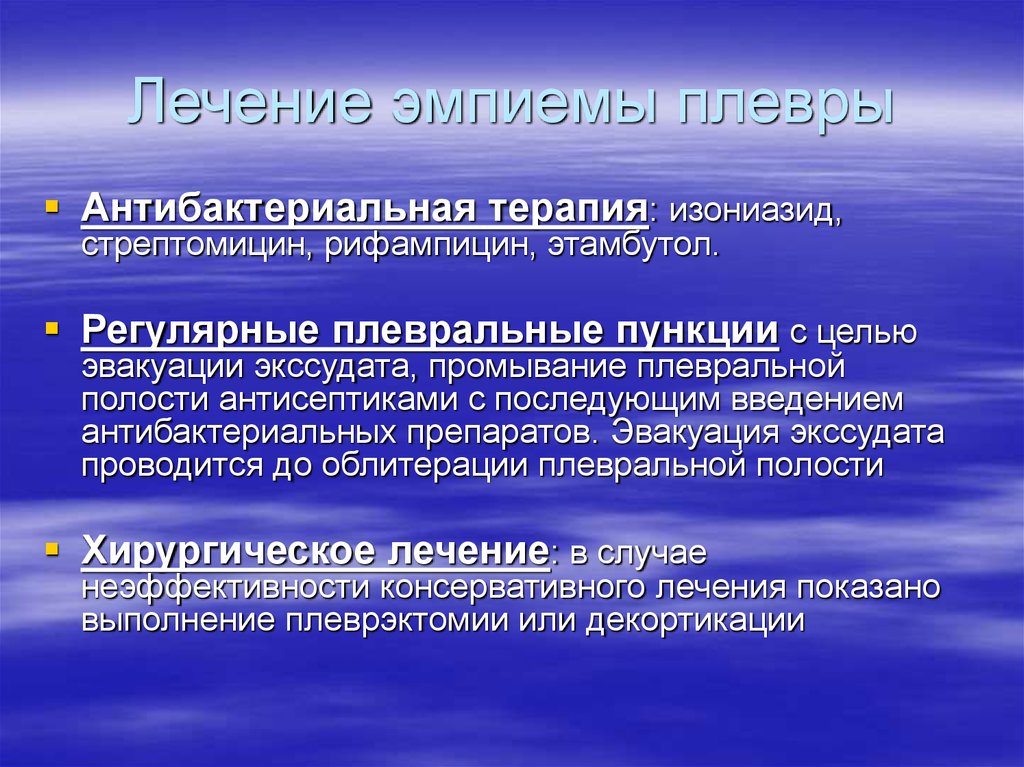 Лечение эмпиемы плевры

Антибактериальная терапия: изониазид, стрептомицин, рифампицин, этамбутол.

Регулярные плевральные пункции с целью эвакуации экссудата, промывание плевральной полости антисептиками с последующим введением антибактериальных препаратов. Эвакуация экссудата проводится до облитерации плевральной полости

Хирургическое лечение: в случае неэффективности консервативного лечения показано выполнение плеврэктомии или декортикации